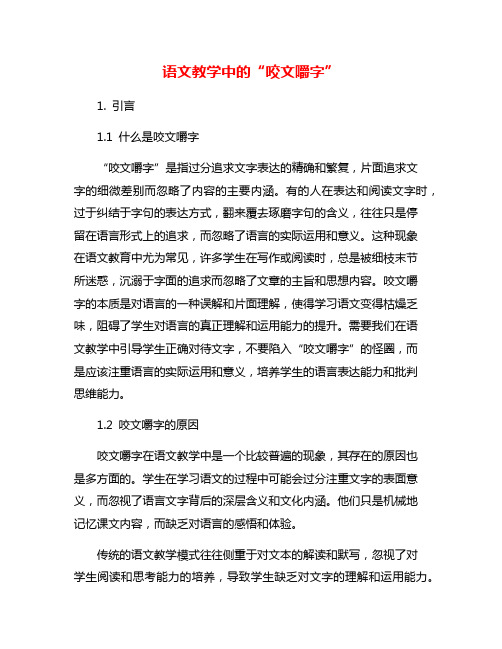 语文教学中的“咬文嚼字”

1. 引言

1.1 什么是咬文嚼字

“咬文嚼字”是指过分追求文字表达的精确和繁复，片面追求文字的细微差别而忽略了内容的主要内涵。有的人在表达和阅读文字时，过于纠结于字句的表达方式，翻来覆去琢磨字句的含义，往往只是停留在语言形式上的追求，而忽略了语言的实际运用和意义。这种现象在语文教育中尤为常见，许多学生在写作或阅读时，总是被细枝末节所迷惑，沉溺于字面的追求而忽略了文章的主旨和思想内容。咬文嚼字的本质是对语言的一种误解和片面理解，使得学习语文变得枯燥乏味，阻碍了学生对语言的真正理解和运用能力的提升。需要我们在语文教学中引导学生正确对待文字，不要陷入“咬文嚼字”的怪圈，而是应该注重语言的实际运用和意义，培养学生的语言表达能力和批判思维能力。

1.2 咬文嚼字的原因

咬文嚼字在语文教学中是一个比较普遍的现象，其存在的原因也是多方面的。学生在学习语文的过程中可能会过分注重文字的表面意义，而忽视了语言文字背后的深层含义和文化内涵。他们只是机械地记忆课文内容，而缺乏对语言的感悟和体验。

传统的语文教学模式往往侧重于对文本的解读和默写，忽视了对学生阅读和思考能力的培养，导致学生缺乏对文字的理解和运用能力。